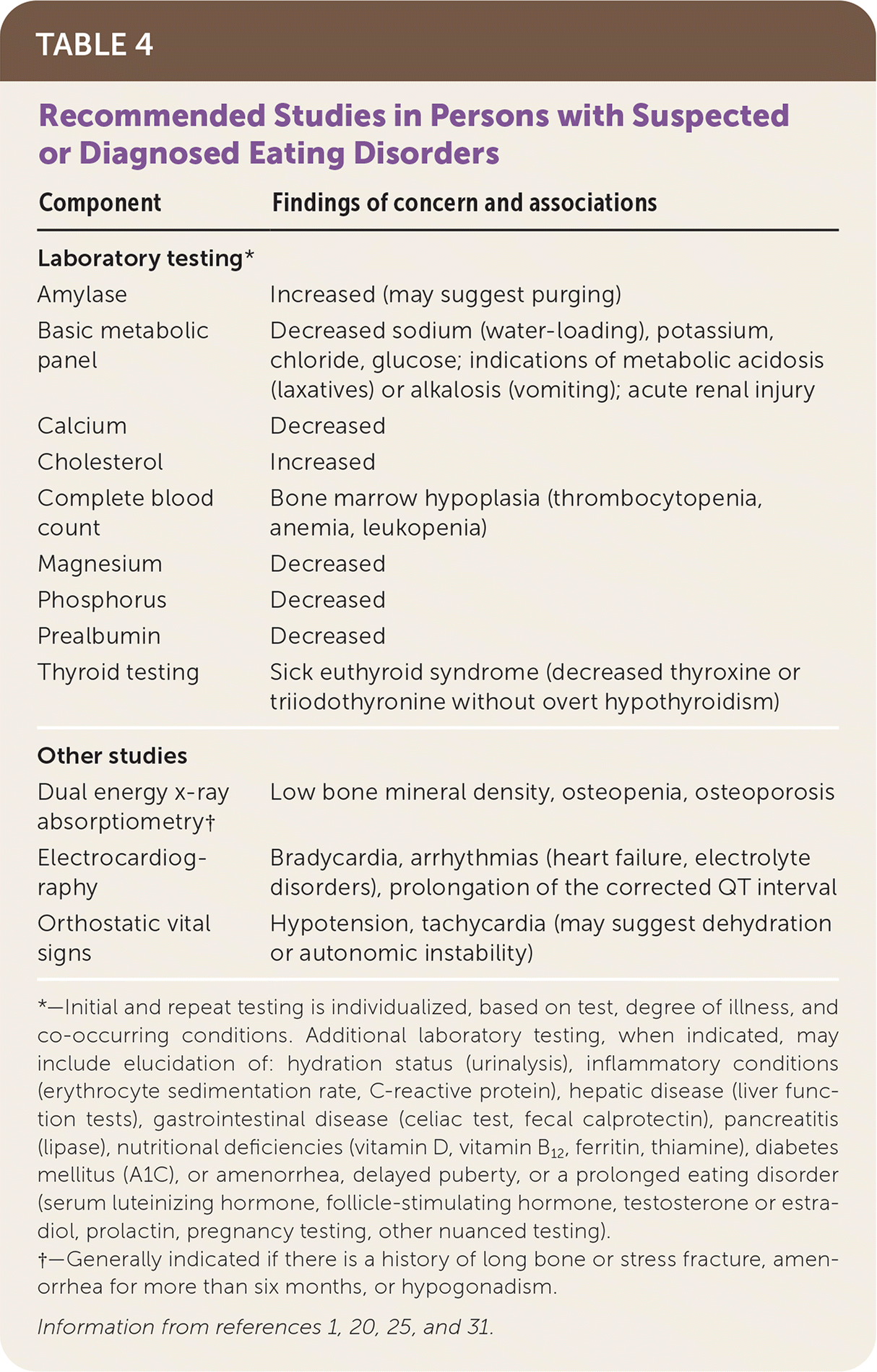 TABLE 4

Recommended Studies in Persons with Suspected or Diagnosed Eating Disorders

| Component | Findings of concern and associations |
|---|---|
| **Laboratory testing*** | |
| Amylase | Increased (may suggest purging) |
| Basic metabolic panel | Decreased sodium (water-loading), potassium, chloride, glucose; indications of metabolic acidosis (laxatives) or alkalosis (vomiting); acute renal injury |
| Calcium | Decreased |
| Cholesterol | Increased |
| Complete blood count | Bone marrow hypoplasia (thrombocytopenia, anemia, leukopenia) |
| Magnesium | Decreased |
| Phosphorus | Decreased |
| Prealbumin | Decreased |
| Thyroid testing | Sick euthyroid syndrome (decreased thyroxine or triiodothyronine without overt hypothyroidism) |
| **Other studies** | |
| Dual energy x-ray absorptiometry† | Low bone mineral density, osteopenia, osteoporosis |
| Electrocardiography | Bradycardia, arrhythmias (heart failure, electrolyte disorders), prolongation of the corrected QT interval |
| Orthostatic vital signs | Hypotension, tachycardia (may suggest dehydration or autonomic instability) |

*—Initial and repeat testing is individualized, based on test, degree of illness, and co-occurring conditions. Additional laboratory testing, when indicated, may include elucidation of: hydration status (urinalysis), inflammatory conditions (erythrocyte sedimentation rate, C-reactive protein), hepatic disease (liver function tests), gastrointestinal disease (celiac test, fecal calprotectin), pancreatitis (lipase), nutritional deficiencies (vitamin D, vitamin $B_{12}$, ferritin, thiamine), diabetes mellitus (A1C), or amenorrhea, delayed puberty, or a prolonged eating disorder (serum luteinizing hormone, follicle-stimulating hormone, testosterone or estradiol, prolactin, pregnancy testing, other nuanced testing).
†—Generally indicated if there is a history of long bone or stress fracture, amenorrhea for more than six months, or hypogonadism.

Information from references 1, 20, 25, and 31.